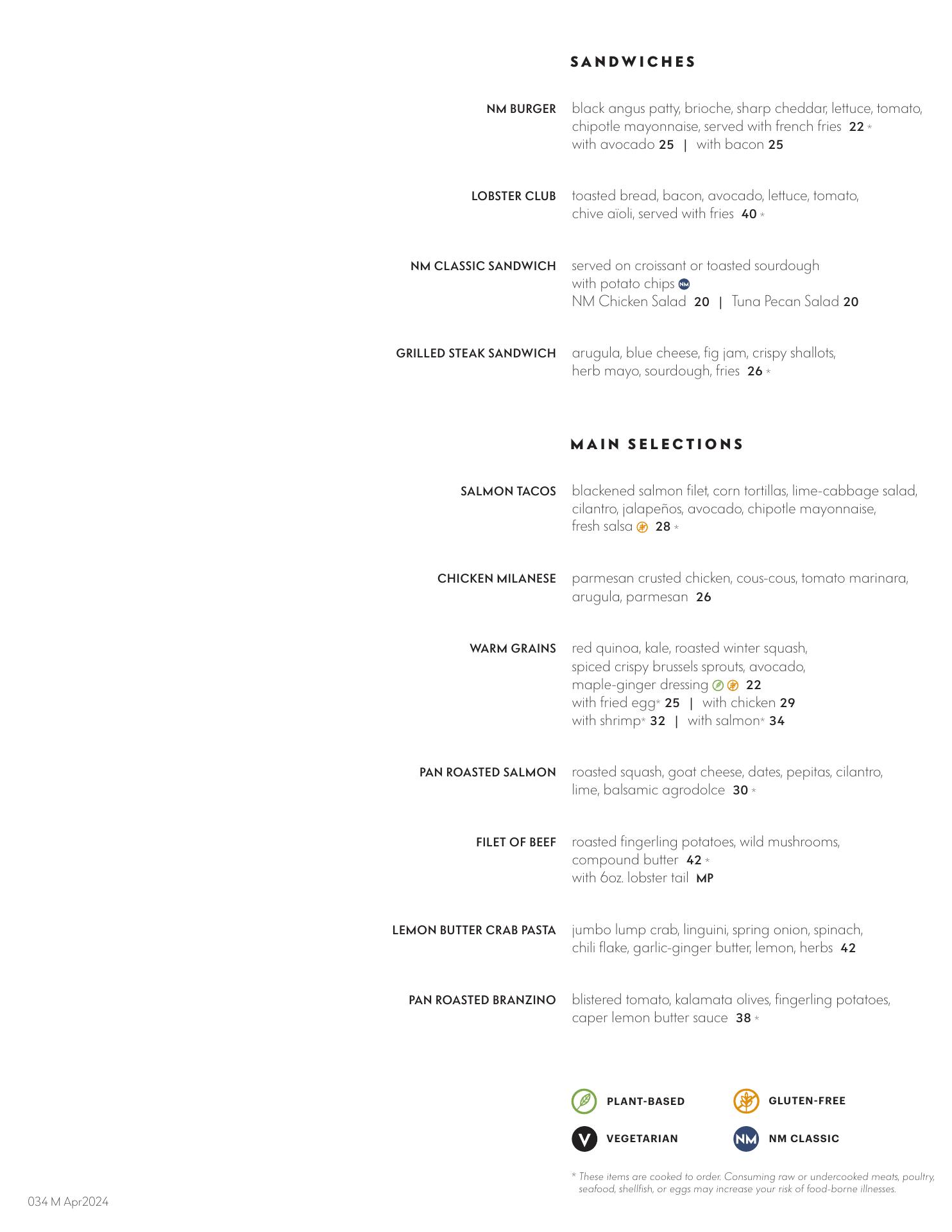 SANDWICHES

NM BURGER black angus patty, brioche, sharp cheddar, lettuce, tomato, chipotle mayonnaise, served with french fries 22 *
with avocado 25 | with bacon 25

LOBSTER CLUB toasted bread, bacon, avocado, lettuce, tomato, chive aïoli, served with fries 40 *

NM CLASSIC SANDWICH served on croissant or toasted sourdough with potato chips NM
NM Chicken Salad 20 | Tuna Pecan Salad 20

GRILLED STEAK SANDWICH arugula, blue cheese, fig jam, crispy shallots, herb mayo, sourdough, fries 26 *

MAIN SELECTIONS

SALMON TACOS blackened salmon filet, corn tortillas, lime-cabbage salad, cilantro, jalapeños, avocado, chipotle mayonnaise, fresh salsa 28 *

CHICKEN MILANESE parmesan crusted chicken, cous-cous, tomato marinara, arugula, parmesan 26

WARM GRAINS red quinoa, kale, roasted winter squash, spiced crispy brussels sprouts, avocado, maple-ginger dressing 22
with fried egg* 25 | with chicken 29
with shrimp* 32 | with salmon* 34

PAN ROASTED SALMON roasted squash, goat cheese, dates, pepitas, cilantro, lime, balsamic agrodolce 30 *

FILET OF BEEF roasted fingerling potatoes, wild mushrooms, compound butter 42 *
with 6oz. lobster tail MP

LEMON BUTTER CRAB PASTA jumbo lump crab, linguini, spring onion, spinach, chili flake, garlic-ginger butter, lemon, herbs 42

PAN ROASTED BRANZINO blistered tomato, kalamata olives, fingerling potatoes, caper lemon butter sauce 38 *

PLANT-BASED GLUTEN-FREE
V VEGETARIAN NM NM CLASSIC

* These items are cooked to order. Consuming raw or undercooked meats, poultry, seafood, shellfish, or eggs may increase your risk of food-borne illnesses.

034 M Apr2024